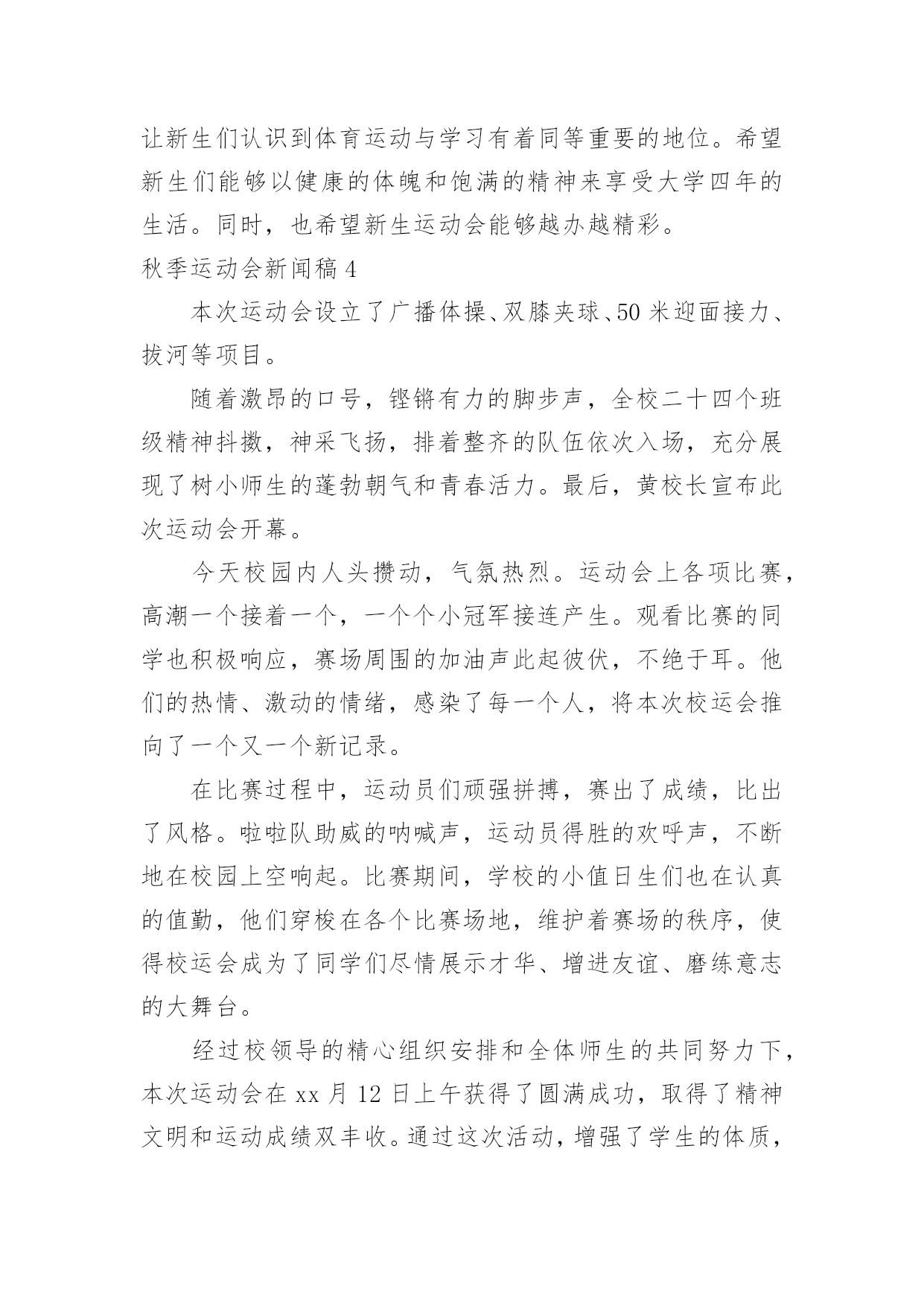 让新生们认识到体育运动与学习有着同等重要的地位。希望新生们能够以健康的体魄和饱满的精神来享受大学四年的生活。同时，也希望新生运动会能够越办越精彩。

秋季运动会新闻稿 4

本次运动会设立了广播体操、双膝夹球、50 米迎面接力、拔河等项目。

随着激昂的口号，铿锵有力的脚步声，全校二十四个班级精神抖擞，神采飞扬，排着整齐的队伍依次入场，充分展现了树小师生的蓬勃朝气和青春活力。最后，黄校长宣布此次运动会开幕。

今天校园内人头攒动，气氛热烈。运动会上各项比赛，高潮一个接着一个，一个个小冠军接连产生。观看比赛的同学也积极响应，赛场周围的加油声此起彼伏，不绝于耳。他们的热情、激动的情绪，感染了每一个人，将本次校运会推向了一个又一个新记录。

在比赛过程中，运动员们顽强拼搏，赛出了成绩，比出了风格。啦啦队助威的呐喊声，运动员得胜的欢呼声，不断地在校园上空响起。比赛期间，学校的小值日生们也在认真的值勤，他们穿梭在各个比赛场地，维护着赛场的秩序，使得校运会成为了同学们尽情展示才华、增进友谊、磨练意志的大舞台。

经过校领导的精心组织安排和全体师生的共同努力下，本次运动会在 xx 月 12 日上午获得了圆满成功，取得了精神文明和运动成绩双丰收。通过这次活动，增强了学生的体质，